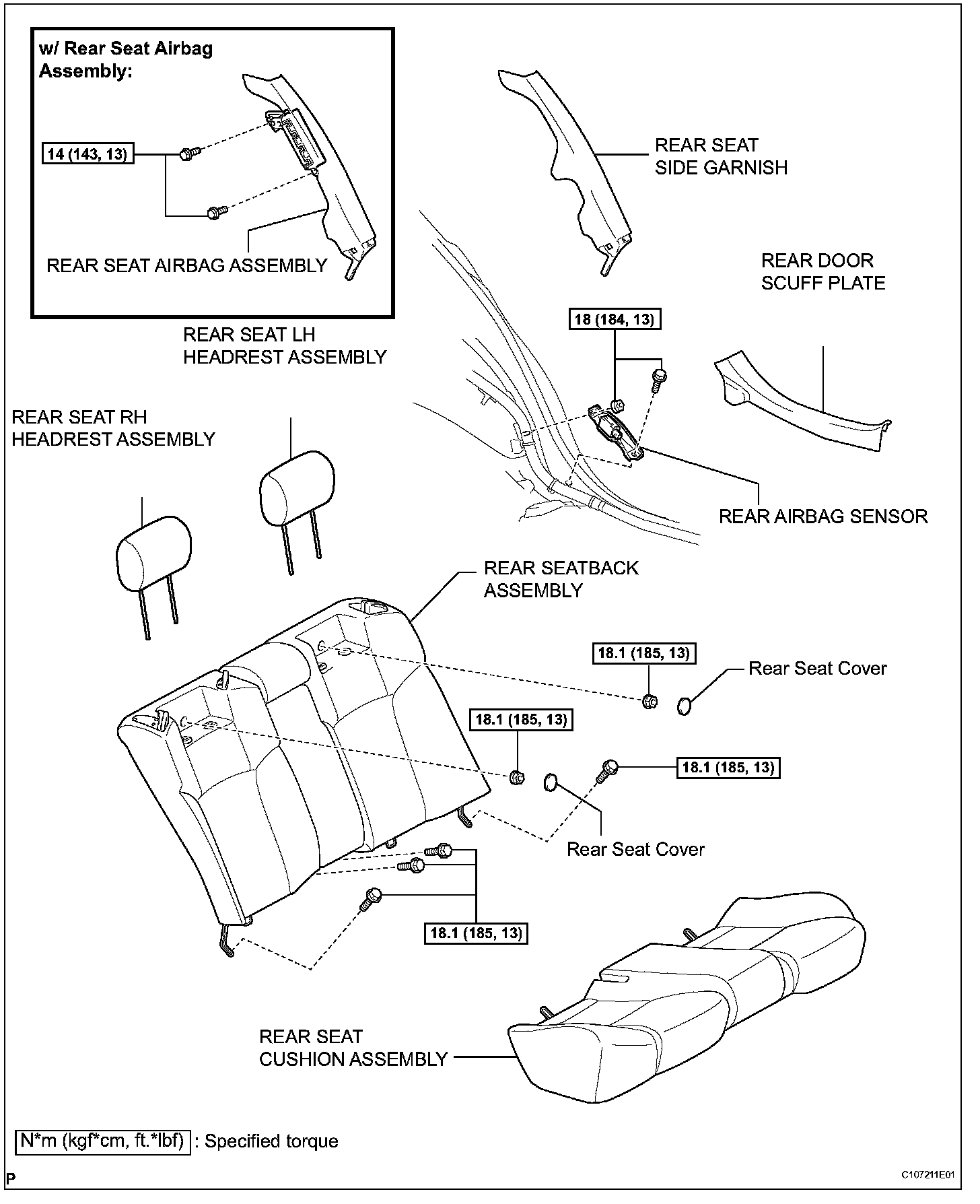 w/ Rear Seat Airbag Assembly:

14 (143, 13)

REAR SEAT AIRBAG ASSEMBLY

REAR SEAT SIDE GARNISH

REAR DOOR SCUFF PLATE

18 (184, 13)

REAR SEAT LH HEADREST ASSEMBLY

REAR SEAT RH HEADREST ASSEMBLY

REAR AIRBAG SENSOR

REAR SEATBACK ASSEMBLY

18.1 (185, 13)

Rear Seat Cover

18.1 (185, 13)

18.1 (185, 13)

Rear Seat Cover

18.1 (185, 13)

REAR SEAT CUSHION ASSEMBLY

N*m (kgf*cm, ft.*lbf) : Specified torque

P

C107211E01